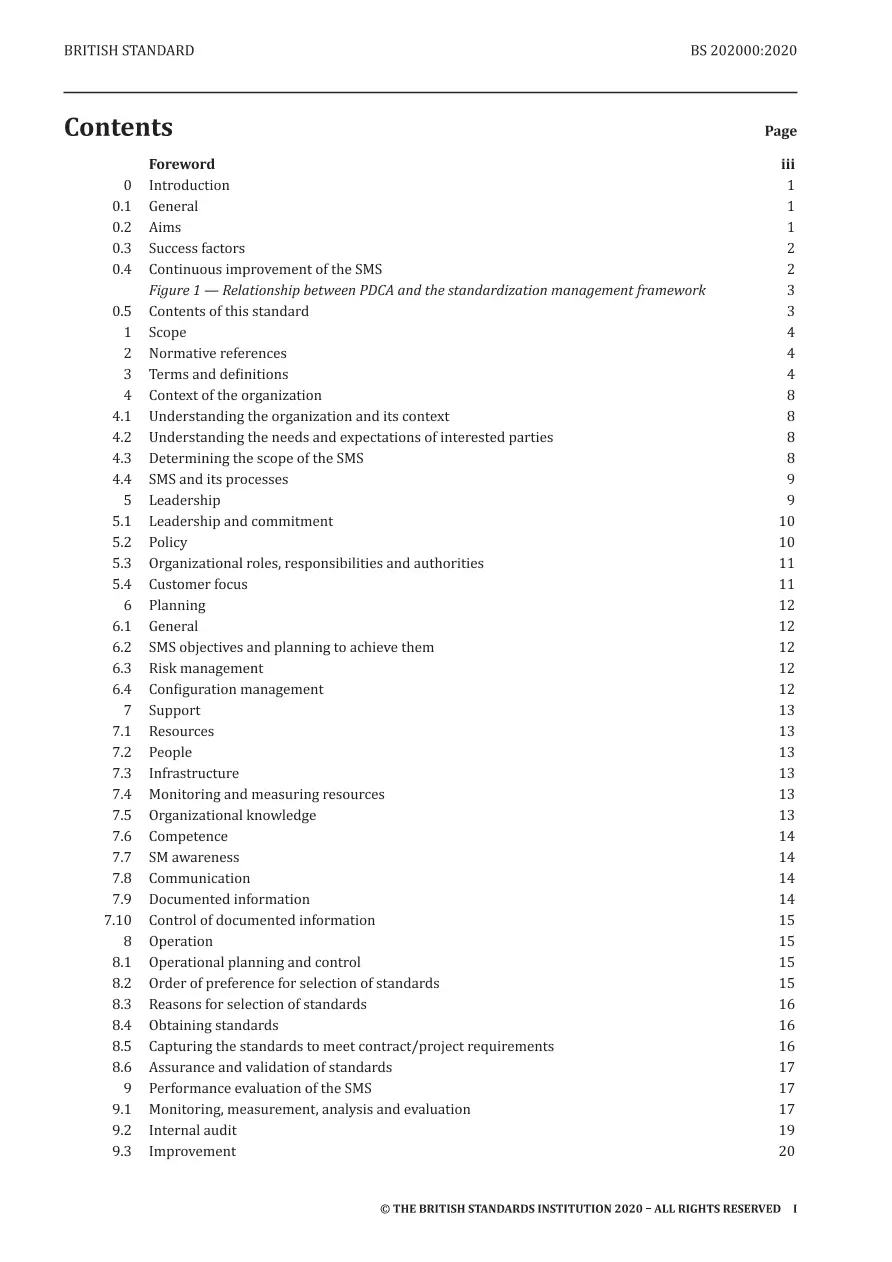 BRITISH STANDARD BS 202000:2020

Contents

Page

Foreword iii
0 Introduction 1
0.1 General 1
0.2 Aims 1
0.3 Success factors 2
0.4 Continuous improvement of the SMS 2
Figure 1 — Relationship between PDCA and the standardization management framework 3
0.5 Contents of this standard 3
1 Scope 4
2 Normative references 4
3 Terms and definitions 4
4 Context of the organization 8
4.1 Understanding the organization and its context 8
4.2 Understanding the needs and expectations of interested parties 8
4.3 Determining the scope of the SMS 8
4.4 SMS and its processes 9
5 Leadership 9
5.1 Leadership and commitment 10
5.2 Policy 10
5.3 Organizational roles, responsibilities and authorities 11
5.4 Customer focus 11
6 Planning 12
6.1 General 12
6.2 SMS objectives and planning to achieve them 12
6.3 Risk management 12
6.4 Configuration management 12
7 Support 13
7.1 Resources 13
7.2 People 13
7.3 Infrastructure 13
7.4 Monitoring and measuring resources 13
7.5 Organizational knowledge 13
7.6 Competence 14
7.7 SM awareness 14
7.8 Communication 14
7.9 Documented information 14
7.10 Control of documented information 15
8 Operation 15
8.1 Operational planning and control 15
8.2 Order of preference for selection of standards 15
8.3 Reasons for selection of standards 16
8.4 Obtaining standards 16
8.5 Capturing the standards to meet contract/project requirements 16
8.6 Assurance and validation of standards 17
9 Performance evaluation of the SMS 17
9.1 Monitoring, measurement, analysis and evaluation 17
9.2 Internal audit 19
9.3 Improvement 20

© THE BRITISH STANDARDS INSTITUTION 2020 – ALL RIGHTS RESERVED I